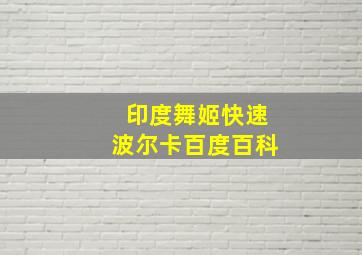 印度舞姬快速
波尔卡百度百科